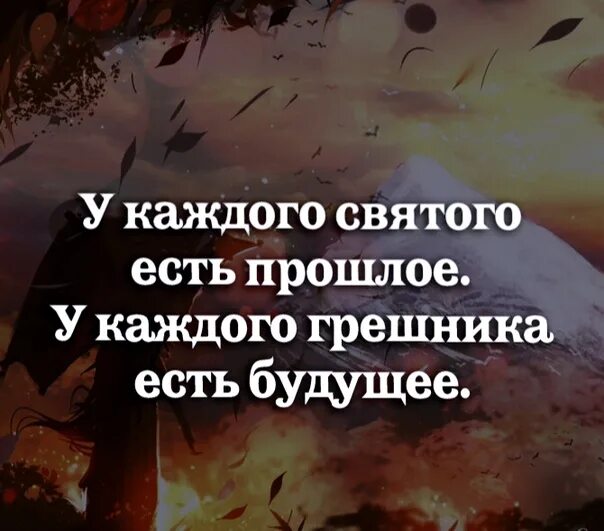 У каждого святого есть прошлое. У каждого грешника есть будущее.